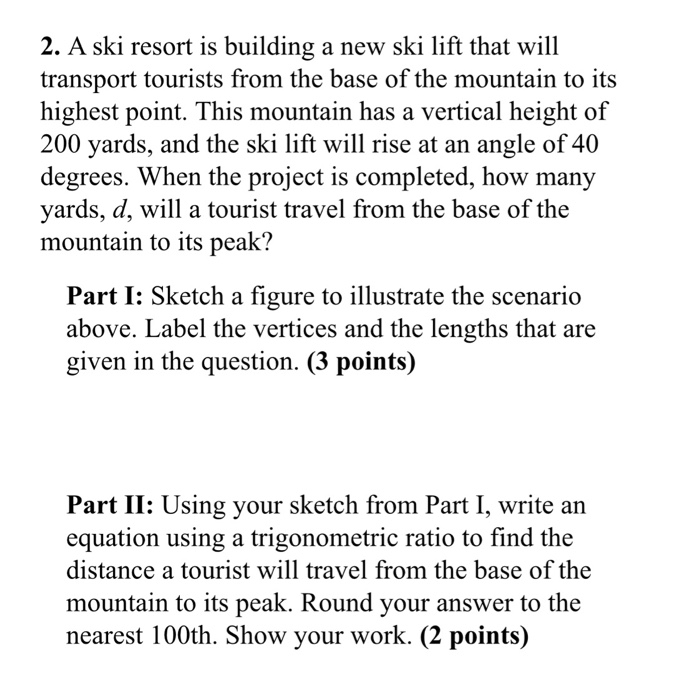 2. A ski resort is building a new ski lift that will transport tourists from the base of the mountain to its highest point. This mountain has a vertical height of 200 yards, and the ski lift will rise at an angle of 40 degrees. When the project is completed, how many yards, $d$, will a tourist travel from the base of the mountain to its peak?

Part I: Sketch a figure to illustrate the scenario above. Label the vertices and the lengths that are given in the question. (3 points)

Part II: Using your sketch from Part I, write an equation using a trigonometric ratio to find the distance a tourist will travel from the base of the mountain to its peak. Round your answer to the nearest 100th. Show your work. (2 points)